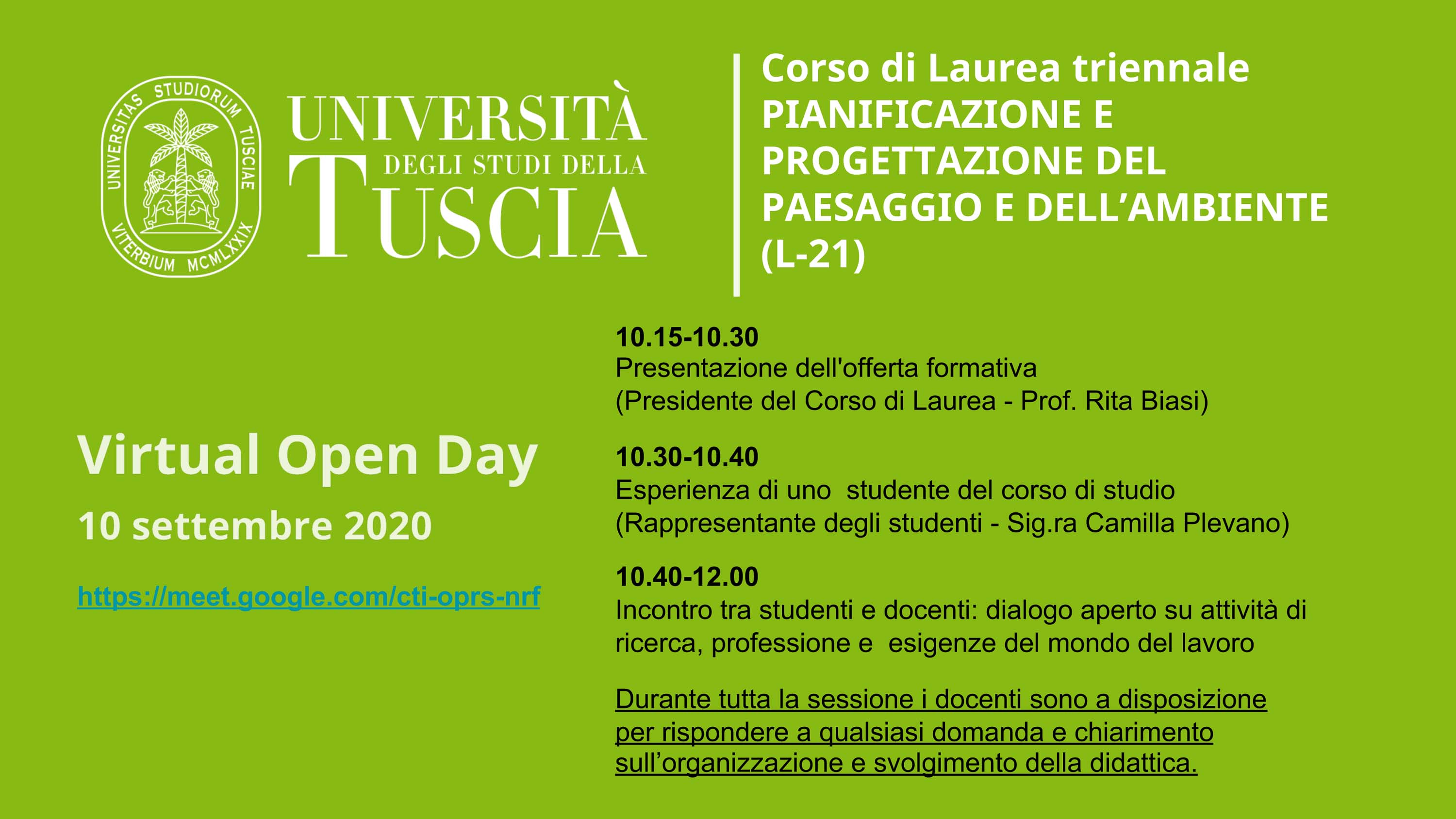 UNIVERSITAS STUDIORUM TUSCIAE
VITERBIUM MCMLXXIX

UNIVERSITÀ DEGLI STUDI DELLA TUSCIA

Corso di Laurea triennale
PIANIFICAZIONE E PROGETTAZIONE DEL PAESAGGIO E DELL'AMBIENTE (L-21)

Virtual Open Day
10 settembre 2020

https://meet.google.com/cti-oprs-nrf

10.15-10.30
Presentazione dell'offerta formativa
(Presidente del Corso di Laurea - Prof. Rita Biasi)

10.30-10.40
Esperienza di uno studente del corso di studio
(Rappresentante degli studenti - Sig.ra Camilla Plevano)

10.40-12.00
Incontro tra studenti e docenti: dialogo aperto su attività di ricerca, professione e esigenze del mondo del lavoro

Durante tutta la sessione i docenti sono a disposizione per rispondere a qualsiasi domanda e chiarimento sull'organizzazione e svolgimento della didattica.